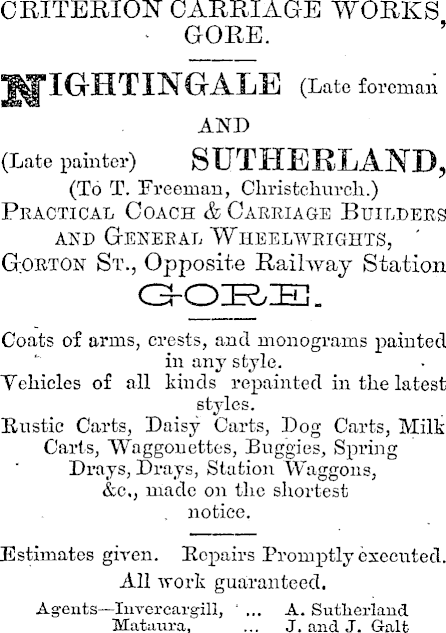 CRITERION CARRIAGE WORKS, GORE.

NIGHTINGALE (Late foreman

AND

(Late painter) SUTHERLAND,

(To T. Freeman, Christchurch.)

PRACTICAL COACH & CARRIAGE BUILDERS AND GENERAL WHEELWRIGHTS,

GORTON ST., Opposite Railway Station

GORE.

Coats of arms, crests, and monograms painted in any style.

Vehicles of all kinds repainted in the latest styles.

Rustic Carts, Daisy Carts, Dog Carts, Milk Carts, Waggonettes, Buggies, Spring Drays, Drays, Station Waggons, &c., made on the shortest notice.

Estimates given. Repairs Promptly executed.

All work guaranteed.

Agents—Invercargill, ... A. Sutherland
Mataura, ... J. and J. Galt